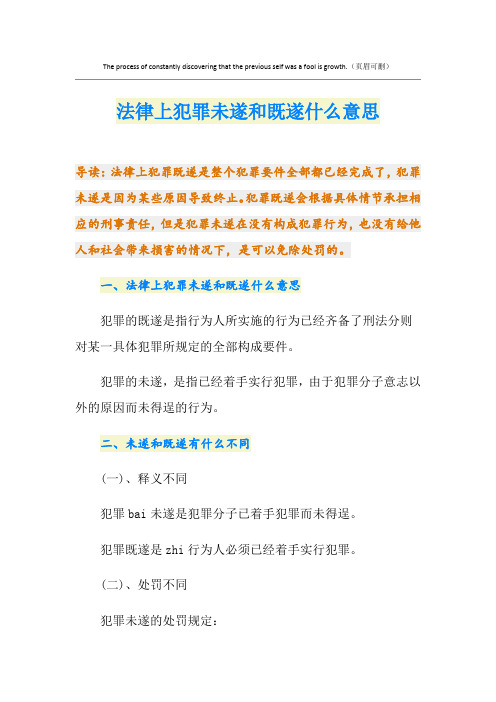 The process of constantly discovering that the previous self was a fool is growth.（页眉可删）

法律上犯罪未遂和既遂什么意思

导读：法律上犯罪既遂是整个犯罪要件全部都已经完成了，犯罪未遂是因为某些原因导致终止。犯罪既遂会根据具体情节承担相应的刑事责任，但是犯罪未遂在没有构成犯罪行为，也没有给他人和社会带来损害的情况下，是可以免除处罚的。

一、法律上犯罪未遂和既遂什么意思

犯罪的既遂是指行为人所实施的行为已经齐备了刑法分则对某一具体犯罪所规定的全部构成要件。

犯罪的未遂，是指已经着手实行犯罪，由于犯罪分子意志以外的原因而未得逞的行为。

二、未遂和既遂有什么不同

(一)、释义不同

犯罪bai未遂是犯罪分子已着手犯罪而未得逞。

犯罪既遂是zhi行为人必须已经着手实行犯罪。

(二)、处罚不同

犯罪未遂的处罚规定：